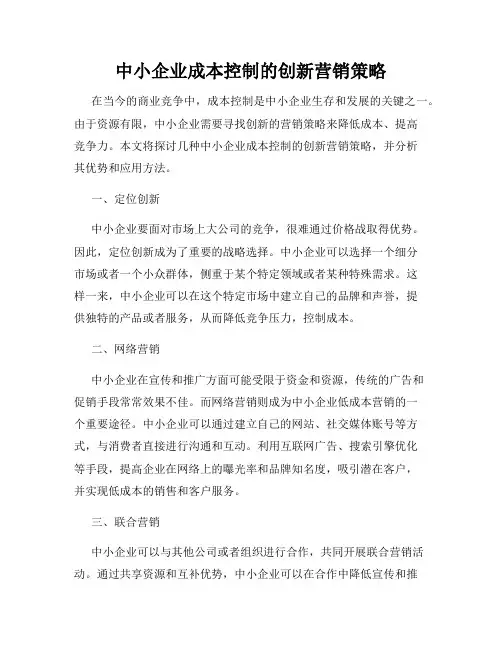 中小企业成本控制的创新营销策略

在当今的商业竞争中，成本控制是中小企业生存和发展的关键之一。由于资源有限，中小企业需要寻找创新的营销策略来降低成本、提高竞争力。本文将探讨几种中小企业成本控制的创新营销策略，并分析其优势和应用方法。

一、定位创新

中小企业要面对市场上大公司的竞争，很难通过价格战取得优势。因此，定位创新成为了重要的战略选择。中小企业可以选择一个细分市场或者一个小众群体，侧重于某个特定领域或者某种特殊需求。这样一来，中小企业可以在这个特定市场中建立自己的品牌和声誉，提供独特的产品或者服务，从而降低竞争压力，控制成本。

二、网络营销

中小企业在宣传和推广方面可能受限于资金和资源，传统的广告和促销手段常常效果不佳。而网络营销则成为中小企业低成本营销的一个重要途径。中小企业可以通过建立自己的网站、社交媒体账号等方式，与消费者直接进行沟通和互动。利用互联网广告、搜索引擎优化等手段，提高企业在网络上的曝光率和品牌知名度，吸引潜在客户，并实现低成本的销售和客户服务。

三、联合营销

中小企业可以与其他公司或者组织进行合作，共同开展联合营销活动。通过共享资源和互补优势，中小企业可以在合作中降低宣传和推